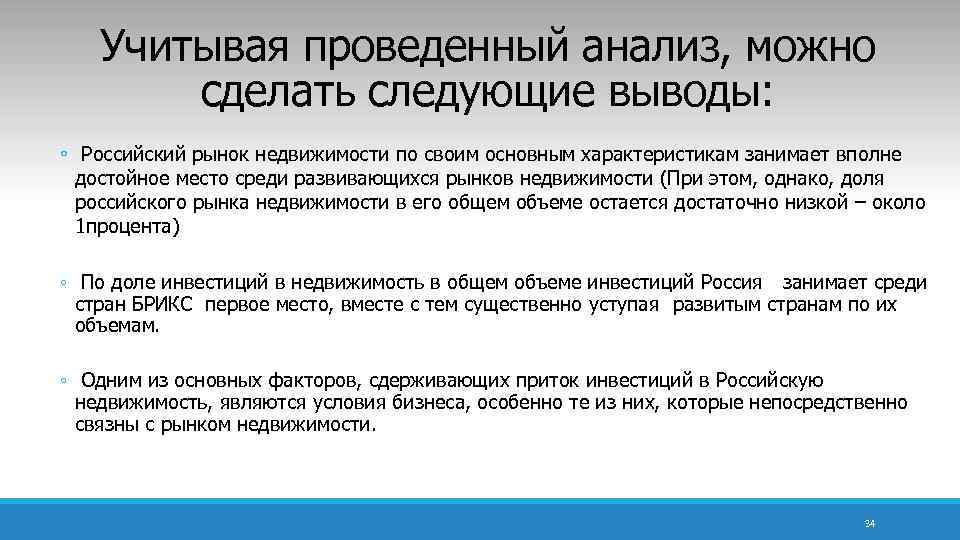 Учитывая проведенный анализ, можно сделать следующие выводы:

◦ Российский рынок недвижимости по своим основным характеристикам занимает вполне достойное место среди развивающихся рынков недвижимости (При этом, однако, доля российского рынка недвижимости в его общем объеме остается достаточно низкой – около 1процента)

◦ По доле инвестиций в недвижимость в общем объеме инвестиций Россия занимает среди стран БРИКС первое место, вместе с тем существенно уступая развитым странам по их объемам.

◦ Одним из основных факторов, сдерживающих приток инвестиций в Российскую недвижимость, являются условия бизнеса, особенно те из них, которые непосредственно связны с рынком недвижимости.

34